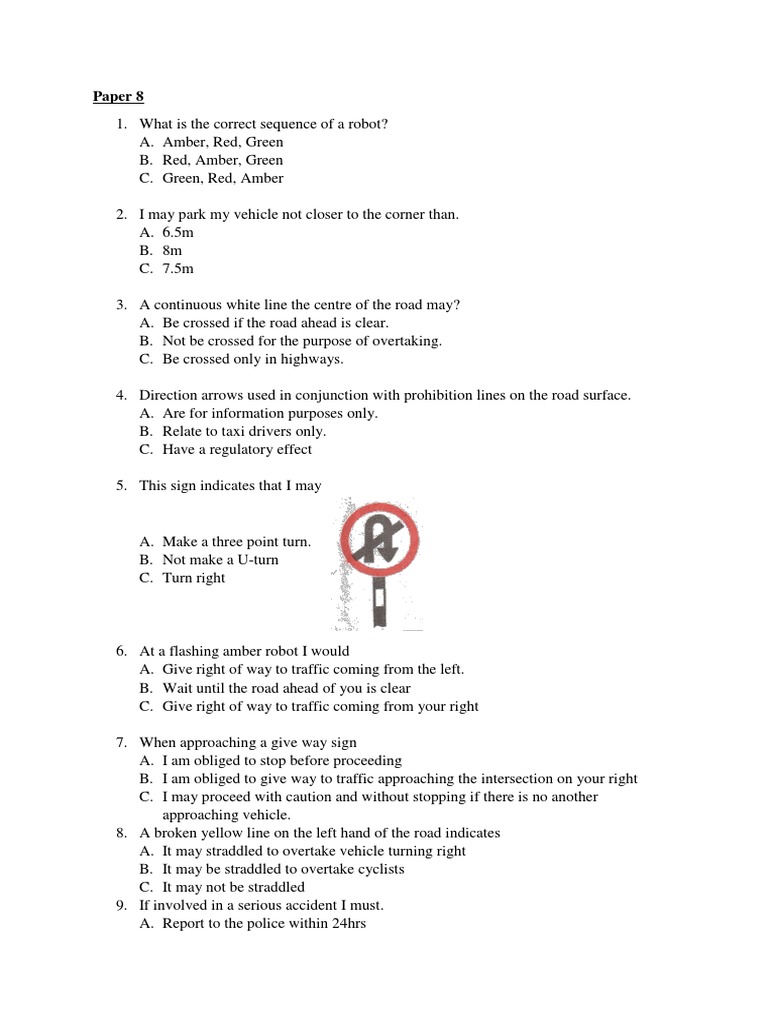 Paper 8

1. What is the correct sequence of a robot?
A. Amber, Red, Green
B. Red, Amber, Green
C. Green, Red, Amber

2. I may park my vehicle not closer to the corner than.
A. 6.5m
B. 8m
C. 7.5m

3. A continuous white line the centre of the road may?
A. Be crossed if the road ahead is clear.
B. Not be crossed for the purpose of overtaking.
C. Be crossed only in highways.

4. Direction arrows used in conjunction with prohibition lines on the road surface.
A. Are for information purposes only.
B. Relate to taxi drivers only.
C. Have a regulatory effect

5. This sign indicates that I may

A. Make a three point turn.
B. Not make a U-turn
C. Turn right

6. At a flashing amber robot I would
A. Give right of way to traffic coming from the left.
B. Wait until the road ahead of you is clear
C. Give right of way to traffic coming from your right

7. When approaching a give way sign
A. I am obliged to stop before proceeding
B. I am obliged to give way to traffic approaching the intersection on your right
C. I may proceed with caution and without stopping if there is no another approaching vehicle.
8. A broken yellow line on the left hand of the road indicates
A. It may straddled to overtake vehicle turning right
B. It may be straddled to overtake cyclists
C. It may not be straddled
9. If involved in a serious accident I must.
A. Report to the police within 24hrs